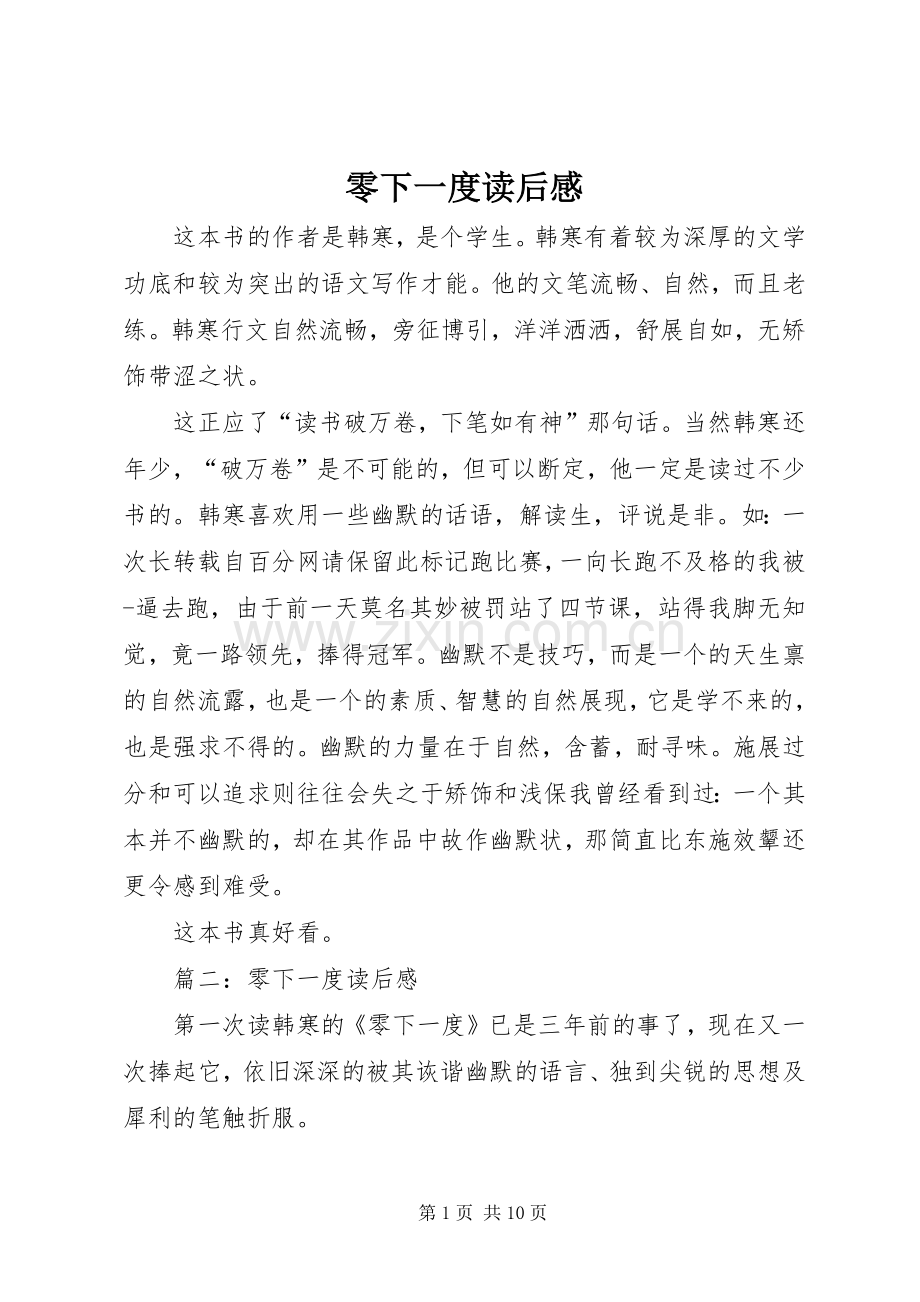 零下一度读后感

这本书的作者是韩寒，是个学生。韩寒有着较为深厚的文学功底和较为突出的语文写作才能。他的文笔流畅、自然，而且老练。韩寒行文自然流畅，旁征博引，洋洋洒洒，舒展自如，无矫饰带涩之状。

这正应了“读书破万卷，下笔如有神”那句话。当然韩寒还年少，“破万卷”是不可能的，但可以断定，他一定是读过不少书的。韩寒喜欢用一些幽默的话语，解读生，评说是非。如：一次长转载自百分网请保留此标记跑比赛，一向长跑不及格的我被-逼去跑，由于前一天莫名其妙被罚站了四节课，站得我脚无知觉，竟一路领先，捧得冠军。幽默不是技巧，而是一个的天生禀的自然流露，也是一个的素质、智慧的自然展现，它是学不来的，也是强求不得的。幽默的力量在于自然，含蓄，耐寻味。施展过分和可以追求则往往会失之于矫饰和浅保我曾经看到过：一个其本并不幽默的，却在其作品中故作幽默状，那简直比东施效颦还更令感到难受。

这本书真好看。

篇二：零下一度读后感

第一次读韩寒的《零下一度》已是三年前的事了，现在又一次捧起它，依旧深深的被其诙谐幽默的语言、独到尖锐的思想及犀利的笔触折服。

www.zixin.com.cn

第 1 页 共 10 页